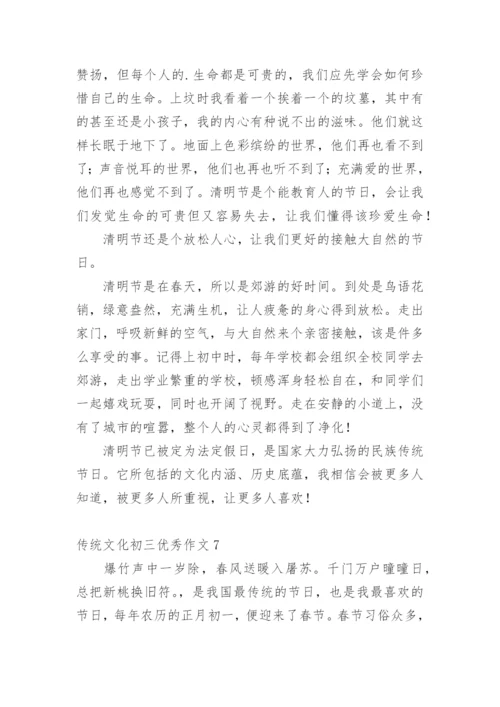 赞扬，但每个人的.生命都是可贵的，我们应先学会如何珍惜自己的生命。上坟时我看着一个挨着一个的坟墓，其中有的甚至还是小孩子，我的内心有种说不出的滋味。他们就这样长眠于地下了。地面上色彩缤纷的世界，他们再也看不到了；声音悦耳的世界，他们也再也听不到了；充满爱的世界，他们再也感觉不到了。清明节是个能教育人的节日，会让我们发觉生命的可贵但又容易失去，让我们懂得该珍爱生命！

清明节还是个放松人心，让我们更好的接触大自然的节日。

清明节是在春天，所以是郊游的好时间。到处是鸟语花销，绿意盎然，充满生机，让人疲惫的身心得到放松。走出家门，呼吸新鲜的空气，与大自然来个亲密接触，该是件多么享受的事。记得上初中时，每年学校都会组织全校同学去郊游，走出学业繁重的学校，顿感浑身轻松自在，和同学们一起嬉戏玩耍，同时也开阔了视野。走在安静的小道上，没有了城市的喧嚣，整个人的心灵都得到了净化！

清明节已被定为法定假日，是国家大力弘扬的民族传统节日。它所包括的文化内涵、历史底蕴，我相信会被更多人知道，被更多人所重视，让更多人喜欢！

传统文化初三优秀作文 7

爆竹声中一岁除，春风送暖入屠苏。千门万户曈曈日，总把新桃换旧符。，是我国最传统的节日，也是我最喜欢的节日，每年农历的正月初一，便迎来了春节。春节习俗众多，